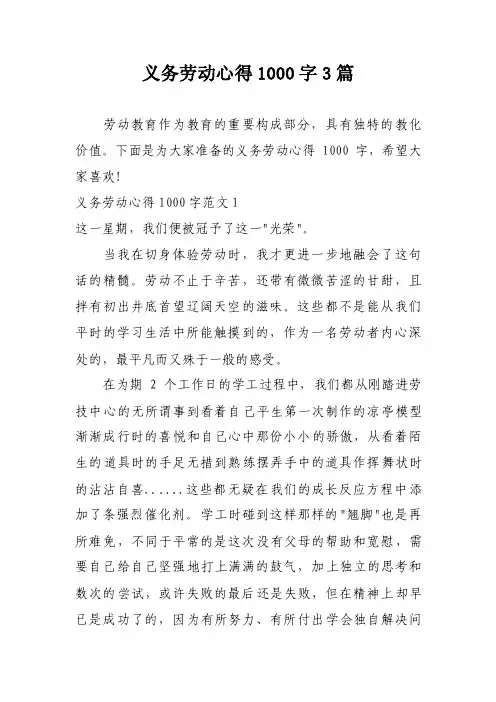 义务劳动心得1000字3篇

劳动教育作为教育的重要构成部分，具有独特的教化价值。下面是为大家准备的义务劳动心得 1000 字，希望大家喜欢！

义务劳动心得1000字范文1

这一星期，我们便被冠予了这一"光荣"。

当我在切身体验劳动时，我才更进一步地融会了这句话的精髓。劳动不止于辛苦，还带有微微苦涩的甘甜，且拌有初出井底首望辽阔天空的滋味。这些都不是能从我们平时的学习生活中所能触摸到的，作为一名劳动者内心深处的，最平凡而又殊于一般的感受。

在为期 2 个工作日的学工过程中，我们都从刚踏进劳技中心的无所谓事到看着自己平生第一次制作的凉亭模型渐渐成行时的喜悦和自己心中那份小小的骄傲，从看着陌生的道具时的手足无措到熟练摆弄手中的道具作挥舞状时的沾沾自喜......这些都无疑在我们的成长反应方程中添加了条强烈催化剂。学工时碰到这样那样的"翘脚"也是再所难免，不同于平常的是这次没有父母的帮助和宽慰，需要自己给自己坚强地打上满满的鼓气，加上独立的思考和数次的尝试，或许失败的最后还是失败，但在精神上却早已是成功了的，因为有所努力、有所付出学会独自解决问